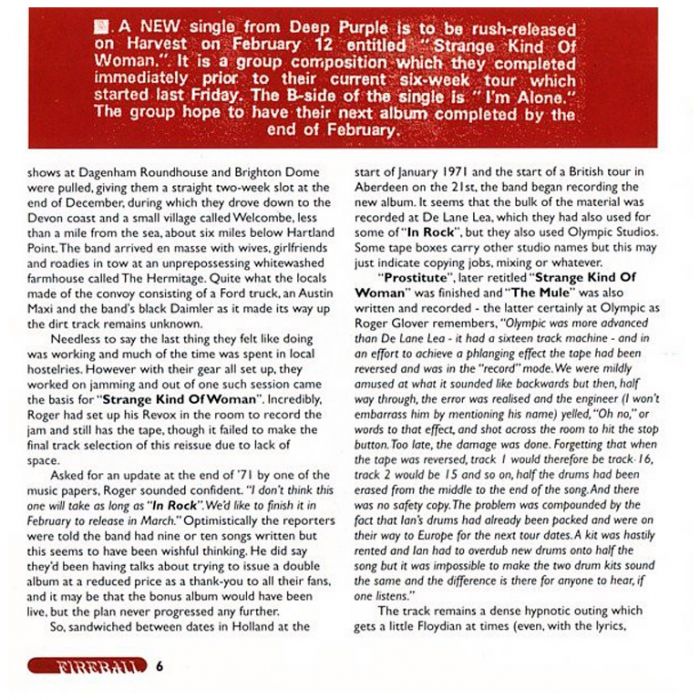 ■. A NEW single from Deep Purple is to be rush-released on Harvest on February 12 entitled "Strange Kind Of Woman." It is a group composition which they completed immediately prior to their current six-week tour which started last Friday. The B-side of the single is "I'm Alone." The group hope to have their next album completed by the end of February.

shows at Dagenham Roundhouse and Brighton Dome were pulled, giving them a straight two-week slot at the end of December, during which they drove down to the Devon coast and a small village called Welcombe, less than a mile from the sea, about six miles below Hartland Point. The band arrived en masse with wives, girlfriends and roadies in tow at an unprepossessing whitewashed farmhouse called The Hermitage. Quite what the locals made of the convoy consisting of a Ford truck, an Austin Maxi and the band's black Daimler as it made its way up the dirt track remains unknown.

Needless to say the last thing they felt like doing was working and much of the time was spent in local hostelries. However with their gear all set up, they worked on jamming and out of one such session came the basis for "Strange Kind Of Woman". Incredibly, Roger had set up his Revox in the room to record the jam and still has the tape, though it failed to make the final track selection of this reissue due to lack of space.

Asked for an update at the end of '71 by one of the music papers, Roger sounded confident. "I don't think this one will take as long as "In Rock". We'd like to finish it in February to release in March." Optimistically the reporters were told the band had nine or ten songs written but this seems to have been wishful thinking. He did say they'd been having talks about trying to issue a double album at a reduced price as a thank-you to all their fans, and it may be that the bonus album would have been live, but the plan never progressed any further.

So, sandwiched between dates in Holland at the start of January 1971 and the start of a British tour in Aberdeen on the 21st, the band began recording the new album. It seems that the bulk of the material was recorded at De Lane Lea, which they had also used for some of "In Rock", but they also used Olympic Studios. Some tape boxes carry other studio names but this may just indicate copying jobs, mixing or whatever.

"Prostitute", later retitled "Strange Kind Of Woman" was finished and "The Mule" was also written and recorded - the latter certainly at Olympic as Roger Glover remembers, "Olympic was more advanced than De Lane Lea - it had a sixteen track machine - and in an effort to achieve a phlanging effect the tape had been reversed and was in the "record" mode. We were mildly amused at what it sounded like backwards but then, half way through, the error was realised and the engineer (I won't embarrass him by mentioning his name) yelled, "Oh no," or words to that effect, and shot across the room to hit the stop button. Too late, the damage was done. Forgetting that when the tape was reversed, track 1 would therefore be track 16, track 2 would be 15 and so on, half the drums had been erased from the middle to the end of the song. And there was no safety copy. The problem was compounded by the fact that Ian's drums had already been packed and were on their way to Europe for the next tour dates. A kit was hastily rented and Ian had to overdub new drums onto half the song but it was impossible to make the two drum kits sound the same and the difference is there for anyone to hear, if one listens."

The track remains a dense hypnotic outing which gets a little Floydian at times (even, with the lyrics,

FIREBALL 6